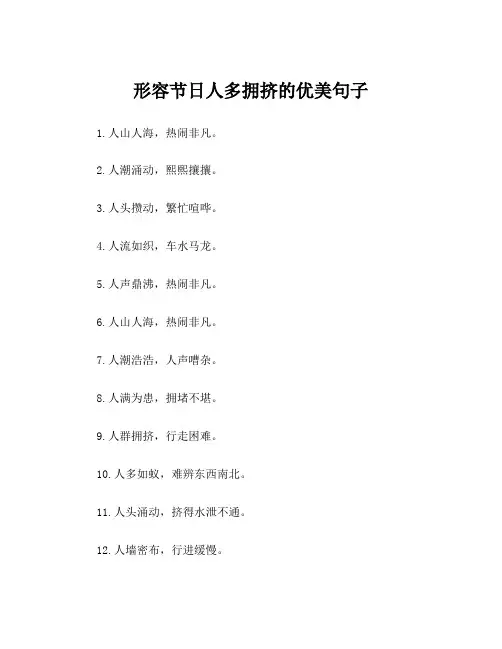 形容节日人多拥挤的优美句子

1. 人山人海，热闹非凡。

2. 人潮涌动，熙熙攘攘。

3. 人头攒动，繁忙喧哗。

4. 人流如织，车水马龙。

5. 人声鼎沸，热闹非凡。

6. 人山人海，热闹非凡。

7. 人潮浩浩，人声嘈杂。

8. 人满为患，拥堵不堪。

9. 人群拥挤，行走困难。

10. 人多如蚁，难辨东西南北。

11. 人头涌动，挤得水泄不通。

12. 人墙密布，行进缓慢。